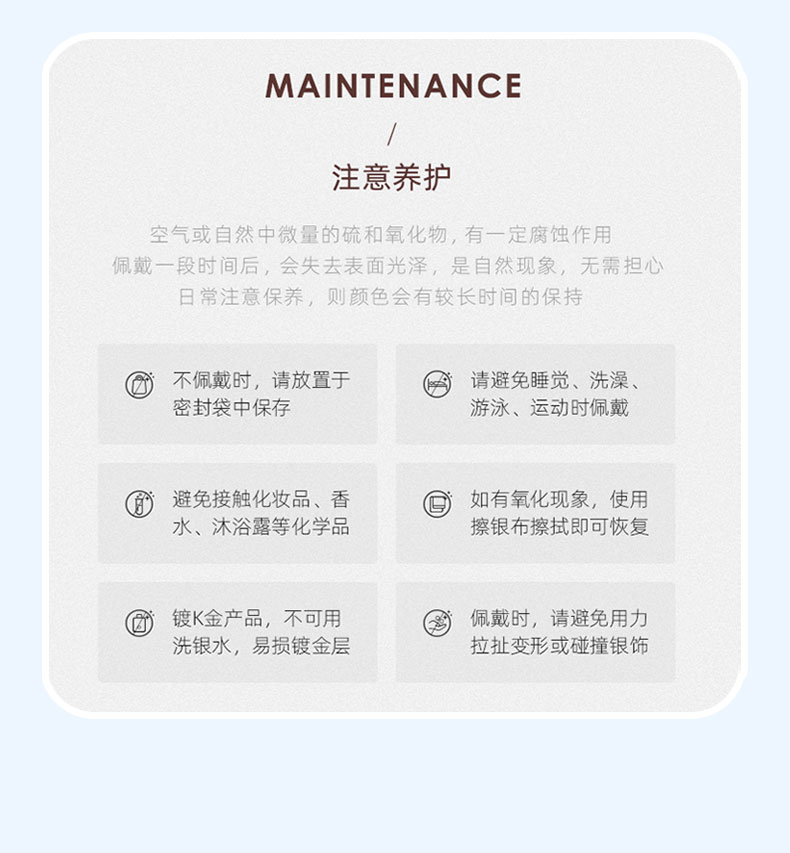 MAINTENANCE

/

注意养护

空气或自然中微量的硫和氧化物，有一定腐蚀作用
佩戴一段时间后，会失去表面光泽，是自然现象，无需担心
日常注意保养，则颜色会有较长时间的保持

不佩戴时，请放置于密封袋中保存

请避免睡觉、洗澡、游泳、运动时佩戴

避免接触化妆品、香水、沐浴露等化学品

如有氧化现象，使用擦银布擦拭即可恢复

镀K金产品，不可用洗银水，易损镀金层

佩戴时，请避免用力拉扯变形或碰撞银饰